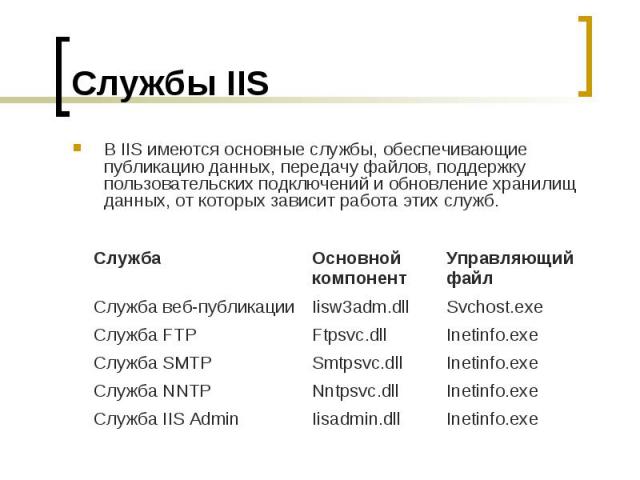 Службы IIS

В IIS имеются основные службы, обеспечивающие публикацию данных, передачу файлов, поддержку пользовательских подключений и обновление хранилищ данных, от которых зависит работа этих служб.

| Служба | Основной компонент | Управляющий файл |
|---|---|---|
| Служба веб-публикации | Iisw3adm.dll | Svchost.exe |
| Служба FTP | Ftpsvc.dll | Inetinfo.exe |
| Служба SMTP | Smtpsvc.dll | Inetinfo.exe |
| Служба NNTP | Nntpsvc.dll | Inetinfo.exe |
| Служба IIS Admin | Iisadmin.dll | Inetinfo.exe |